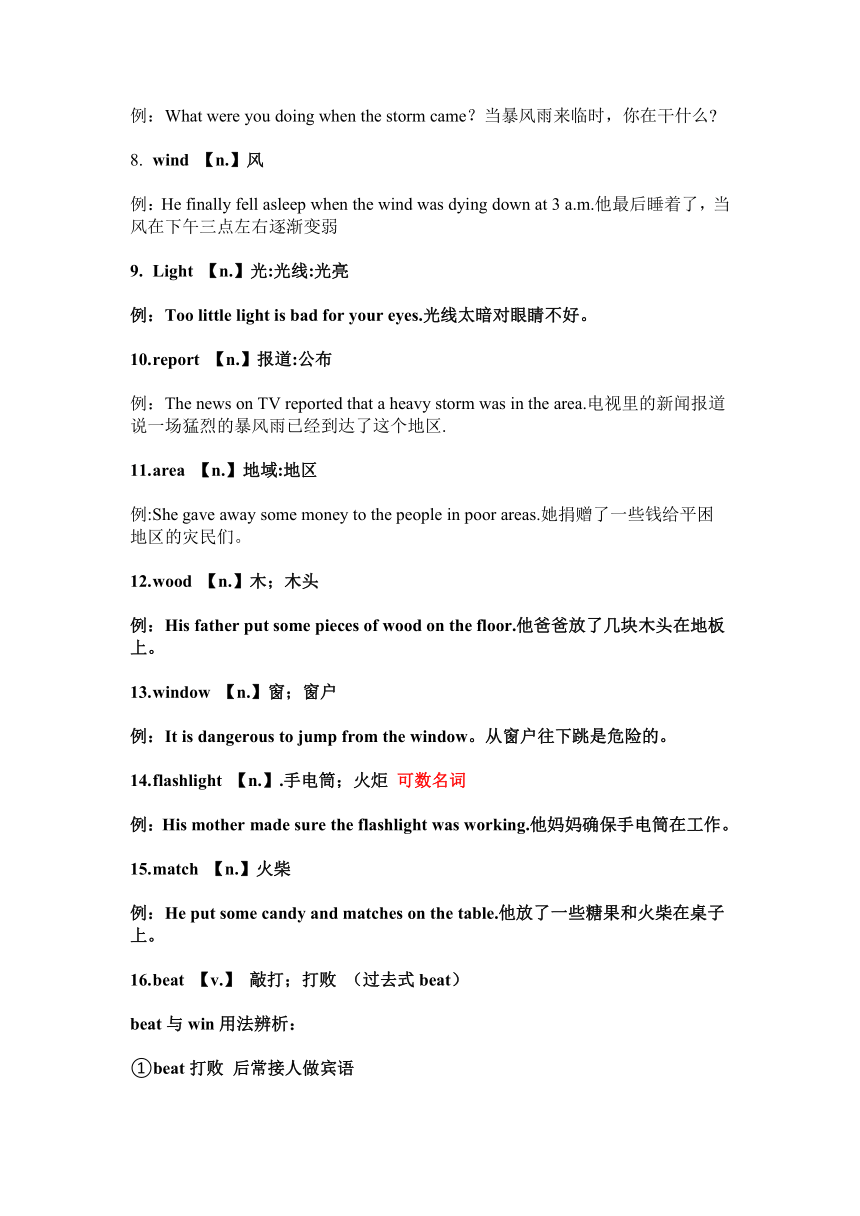 例：What were you doing when the storm came？当暴风雨来临时，你在干什么？

8. wind 【n.】风

例：He finally fell asleep when the wind was dying down at 3 a.m.他最后睡着了，当风在下午三点左右逐渐变弱

9. Light 【n.】光:光线:光亮

例：Too little light is bad for your eyes.光线太暗对眼睛不好。

10.report 【n.】报道:公布

例：The news on TV reported that a heavy storm was in the area.电视里的新闻报道说一场猛烈的暴风雨已经到达了这个地区.

11.area 【n.】地域:地区

例:She gave away some money to the people in poor areas.她捐赠了一些钱给平困地区的灾民们。

12.wood 【n.】木；木头

例：His father put some pieces of wood on the floor.他爸爸放了几块木头在地板上。

13.window 【n.】窗；窗户

例：It is dangerous to jump from the window。从窗户往下跳是危险的。

14.flashlight 【n.】.手电筒；火炬 可数名词

例：His mother made sure the flashlight was working.他妈妈确保手电筒在工作。

15.match 【n.】火柴

例：He put some candy and matches on the table.他放了一些糖果和火柴在桌子上。

16.beat 【v.】 敲打；打败 （过去式 beat）

beat 与 win 用法辨析：

①beat 打败 后常接人做宾语